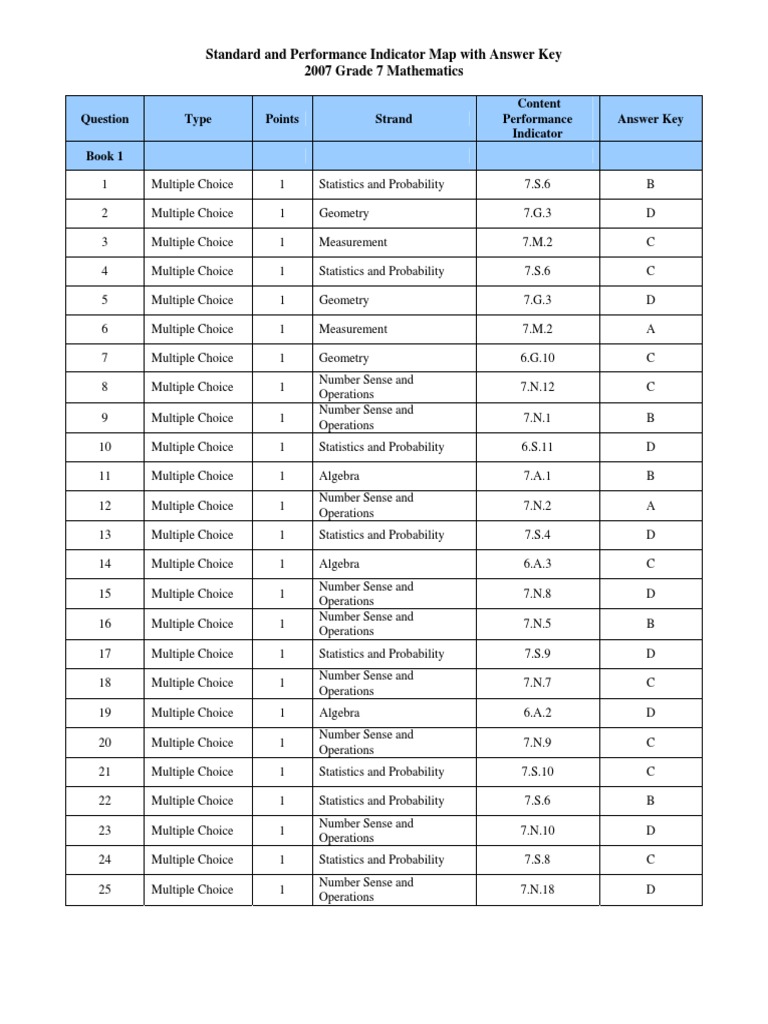 Standard and Performance Indicator Map with Answer Key
2007 Grade 7 Mathematics

| Question | Type | Points | Strand | Content Performance Indicator | Answer Key |
|---|---|---|---|---|---|
| Book 1 | | | | | |
| 1 | Multiple Choice | 1 | Statistics and Probability | 7.S.6 | B |
| 2 | Multiple Choice | 1 | Geometry | 7.G.3 | D |
| 3 | Multiple Choice | 1 | Measurement | 7.M.2 | C |
| 4 | Multiple Choice | 1 | Statistics and Probability | 7.S.6 | C |
| 5 | Multiple Choice | 1 | Geometry | 7.G.3 | D |
| 6 | Multiple Choice | 1 | Measurement | 7.M.2 | A |
| 7 | Multiple Choice | 1 | Geometry | 6.G.10 | C |
| 8 | Multiple Choice | 1 | Number Sense and Operations | 7.N.12 | C |
| 9 | Multiple Choice | 1 | Number Sense and Operations | 7.N.1 | B |
| 10 | Multiple Choice | 1 | Statistics and Probability | 6.S.11 | D |
| 11 | Multiple Choice | 1 | Algebra | 7.A.1 | B |
| 12 | Multiple Choice | 1 | Number Sense and Operations | 7.N.2 | A |
| 13 | Multiple Choice | 1 | Statistics and Probability | 7.S.4 | D |
| 14 | Multiple Choice | 1 | Algebra | 6.A.3 | C |
| 15 | Multiple Choice | 1 | Number Sense and Operations | 7.N.8 | D |
| 16 | Multiple Choice | 1 | Number Sense and Operations | 7.N.5 | B |
| 17 | Multiple Choice | 1 | Statistics and Probability | 7.S.9 | D |
| 18 | Multiple Choice | 1 | Number Sense and Operations | 7.N.7 | C |
| 19 | Multiple Choice | 1 | Algebra | 6.A.2 | D |
| 20 | Multiple Choice | 1 | Number Sense and Operations | 7.N.9 | C |
| 21 | Multiple Choice | 1 | Statistics and Probability | 7.S.10 | C |
| 22 | Multiple Choice | 1 | Statistics and Probability | 7.S.6 | B |
| 23 | Multiple Choice | 1 | Number Sense and Operations | 7.N.10 | D |
| 24 | Multiple Choice | 1 | Statistics and Probability | 7.S.8 | C |
| 25 | Multiple Choice | 1 | Number Sense and Operations | 7.N.18 | D |